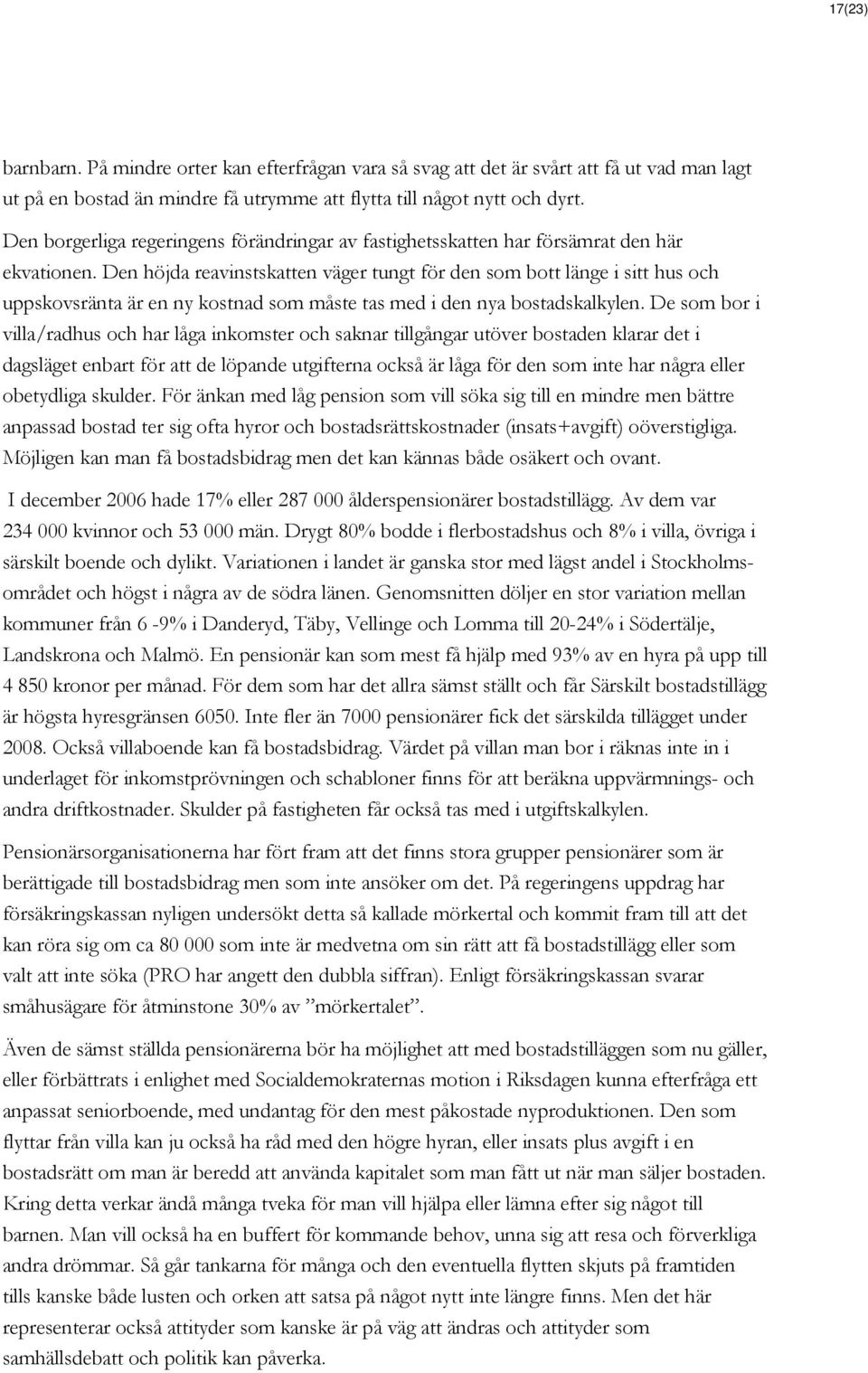 17(23)

barnbarn. På mindre orter kan efterfrågan vara så svag att det är svårt att få ut vad man lagt ut på en bostad än mindre få utrymme att flytta till något nytt och dyrt.

Den borgerliga regeringens förändringar av fastighetsskatten har försämrat den här ekvationen. Den höjda reavinstskatten väger tungt för den som bott länge i sitt hus och uppskovsränta är en ny kostnad som måste tas med i den nya bostadskalkylen. De som bor i villa/radhus och har låga inkomster och saknar tillgångar utöver bostaden klarar det i dagsläget enbart för att de löpande utgifterna också är låga för den som inte har några eller obetydliga skulder. För änkan med låg pension som vill söka sig till en mindre men bättre anpassad bostad ter sig ofta hyror och bostadsrättskostnader (insats+avgift) oöverstigliga. Möjligen kan man få bostadsbidrag men det kan kännas både osäkert och ovant.

I december 2006 hade 17% eller 287 000 ålderspensionärer bostadstillägg. Av dem var 234 000 kvinnor och 53 000 män. Drygt 80% bodde i flerbostadshus och 8% i villa, övriga i särskilt boende och dylikt. Variationen i landet är ganska stor med lägst andel i Stockholmsområdet och högst i några av de södra länen. Genomsnitten döljer en stor variation mellan kommuner från 6 -9% i Danderyd, Täby, Vellinge och Lomma till 20-24% i Södertälje, Landskrona och Malmö. En pensionär kan som mest få hjälp med 93% av en hyra på upp till 4 850 kronor per månad. För dem som har det allra sämst ställt och får Särskilt bostadstillägg är högsta hyresgränsen 6050. Inte fler än 7000 pensionärer fick det särskilda tillägget under 2008. Också villaboende kan få bostadsbidrag. Värdet på villan man bor i räknas inte in i underlaget för inkomstprövningen och schabloner finns för att beräkna uppvärmnings- och andra driftkostnader. Skulder på fastigheten får också tas med i utgiftskalkylen.

Pensionärsorganisationerna har fört fram att det finns stora grupper pensionärer som är berättigade till bostadsbidrag men som inte ansöker om det. På regeringens uppdrag har försäkringskassan nyligen undersökt detta så kallade mörkertal och kommit fram till att det kan röra sig om ca 80 000 som inte är medvetna om sin rätt att få bostadstillägg eller som valt att inte söka (PRO har angett den dubbla siffran). Enligt försäkringskassan svarar småhusägare för åtminstone 30% av ”mörkertalet”.

Även de sämst ställda pensionärerna bör ha möjlighet att med bostadstilläggen som nu gäller, eller förbättrats i enlighet med Socialdemokraternas motion i Riksdagen kunna efterfråga ett anpassat seniorboende, med undantag för den mest påkostade nyproduktionen. Den som flyttar från villa kan ju också ha råd med den högre hyran, eller insats plus avgift i en bostadsrätt om man är beredd att använda kapitalet som man fått ut när man säljer bostaden. Kring detta verkar ändå många tveka för man vill hjälpa eller lämna efter sig något till barnen. Man vill också ha en buffert för kommande behov, unna sig att resa och förverkliga andra drömmar. Så går tankarna för många och den eventuella flytten skjuts på framtiden tills kanske både lusten och orken att satsa på något nytt inte längre finns. Men det här representerar också attityder som kanske är på väg att ändras och attityder som samhällsdebatt och politik kan påverka.